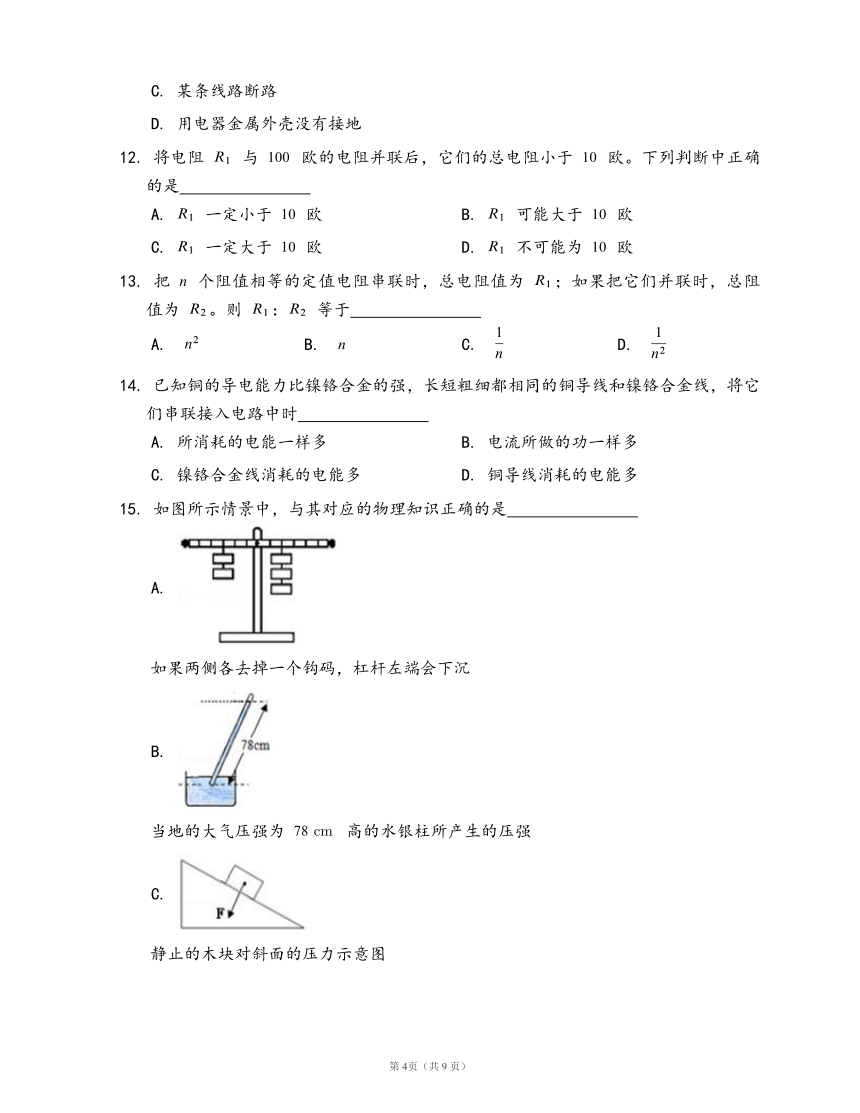 C. 某条线路断路

D. 用电器金属外壳没有接地

12. 将电阻 $R_1$ 与 100 欧的电阻并联后，它们的总电阻小于 10 欧。下列判断中正确的是________________

A. $R_1$ 一定小于 10 欧

B. $R_1$ 可能大于 10 欧

C. $R_1$ 一定大于 10 欧

D. $R_1$ 不可能为 10 欧

13. 把 $n$ 个阻值相等的定值电阻串联时，总电阻值为 $R_1$；如果把它们并联时，总阻值为 $R_2$。则 $R_1$：$R_2$ 等于________________

A. $n^2$

B. $n$

C. $\frac{1}{n}$

D. $\frac{1}{n^2}$

14. 已知铜的导电能力比镍铬合金的强，长短粗细都相同的铜导线和镍铬合金线，将它们串联接入电路中时________________

A. 所消耗的电能一样多

B. 电流所做的功一样多

C. 镍铬合金线消耗的电能多

D. 铜导线消耗的电能多

15. 如图所示情景中，与其对应的物理知识正确的是________________

A.

如果两侧各去掉一个钩码，杠杆左端会下沉

B.

78cm

当地的大气压强为 78 cm 高的水银柱所产生的压强

C.

F

静止的木块对斜面的压力示意图

第4页（共9页）